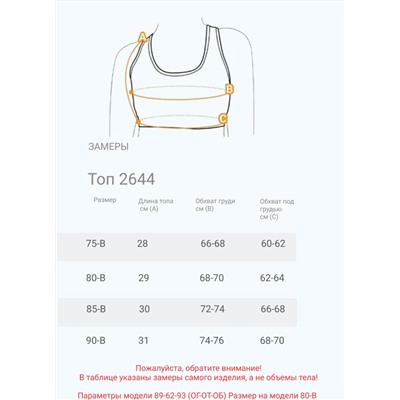 A

B

C

ЗАМЕРЫ

Топ 2644

| Размер | Длина топа см (А) | Обхват груди см (В) | Обхват под грудью см (С) |
|---|---|---|---|
| 75-В | 28 | 66-68 | 60-62 |
| 80-В | 29 | 68-70 | 62-64 |
| 85-В | 30 | 72-74 | 66-68 |
| 90-В | 31 | 74-76 | 68-70 |

Пожалуйста, обратите внимание!
В таблице указаны замеры самого изделия, а не объемы тела!

Параметры модели 89-62-93 (ОГ-ОТ-ОБ) Размер на модели 80-В